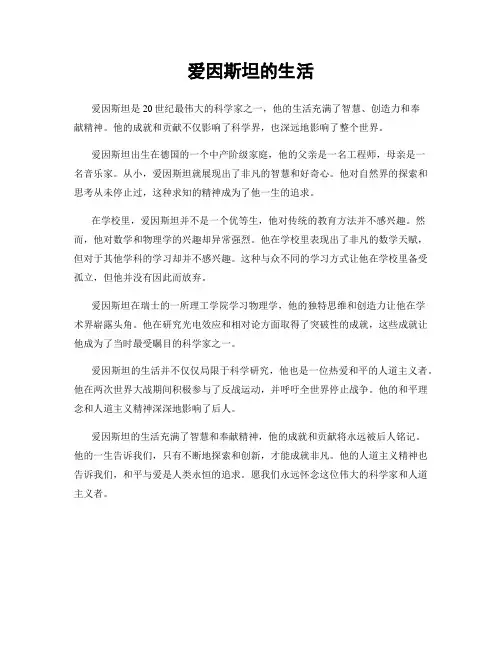 爱因斯坦的生活

爱因斯坦是20世纪最伟大的科学家之一，他的生活充满了智慧、创造力和奉献精神。他的成就和贡献不仅影响了科学界，也深远地影响了整个世界。

爱因斯坦出生在德国的一个中产阶级家庭，他的父亲是一名工程师，母亲是一名音乐家。从小，爱因斯坦就展现出了非凡的智慧和好奇心。他对自然界的探索和思考从未停止过，这种求知的精神成为了他一生的追求。

在学校里，爱因斯坦并不是一个优等生，他对传统的教育方法并不感兴趣。然而，他对数学和物理学的兴趣却异常强烈。他在学校里表现出了非凡的数学天赋，但对于其他学科的学习却并不感兴趣。这种与众不同的学习方式让他在学校里备受孤立，但他并没有因此而放弃。

爱因斯坦在瑞士的一所理工学院学习物理学，他的独特思维和创造力让他在学术界崭露头角。他在研究光电效应和相对论方面取得了突破性的成就，这些成就让他成为了当时最受瞩目的科学家之一。

爱因斯坦的生活并不仅仅局限于科学研究，他也是一位热爱和平的人道主义者。他在两次世界大战期间积极参与了反战运动，并呼吁全世界停止战争。他的和平理念和人道主义精神深深地影响了后人。

爱因斯坦的生活充满了智慧和奉献精神，他的成就和贡献将永远被后人铭记。他的一生告诉我们，只有不断地探索和创新，才能成就非凡。他的人道主义精神也告诉我们，和平与爱是人类永恒的追求。愿我们永远怀念这位伟大的科学家和人道主义者。